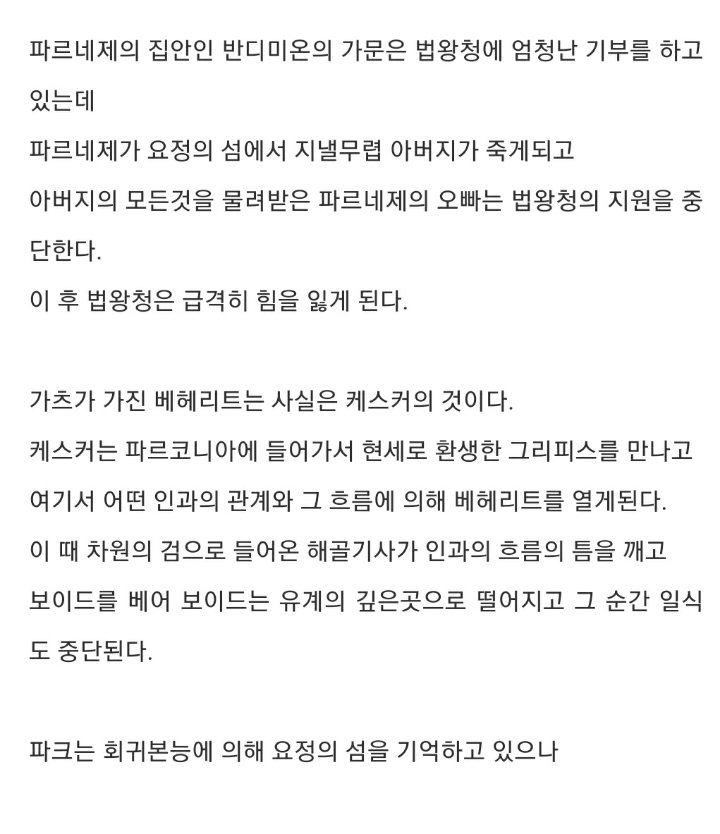 파르네제의 집안인 반디미온의 가문은 법왕청에 엄청난 기부를 하고 있는데
파르네제가 요정의 섬에서 지낼무렵 아버지가 죽게되고
아버지의 모든것을 물려받은 파르네제의 오빠는 법왕청의 지원을 중단한다.
이 후 법왕청은 급격히 힘을 잃게 된다.

가츠가 가진 베헤리트는 사실은 케스커의 것이다.
케스커는 파르코니아에 들어가서 현세로 환생한 그리피스를 만나고
여기서 어떤 인과의 관계와 그 흐름에 의해 베헤리트를 열게된다.
이 때 차원의 검으로 들어온 해골기사가 인과의 흐름의 틈을 깨고
보이드를 베어 보이드는 유계의 깊은곳으로 떨어지고 그 순간 일식도 중단된다.

파크는 회귀본능에 의해 요정의 섬을 기억하고 있으나